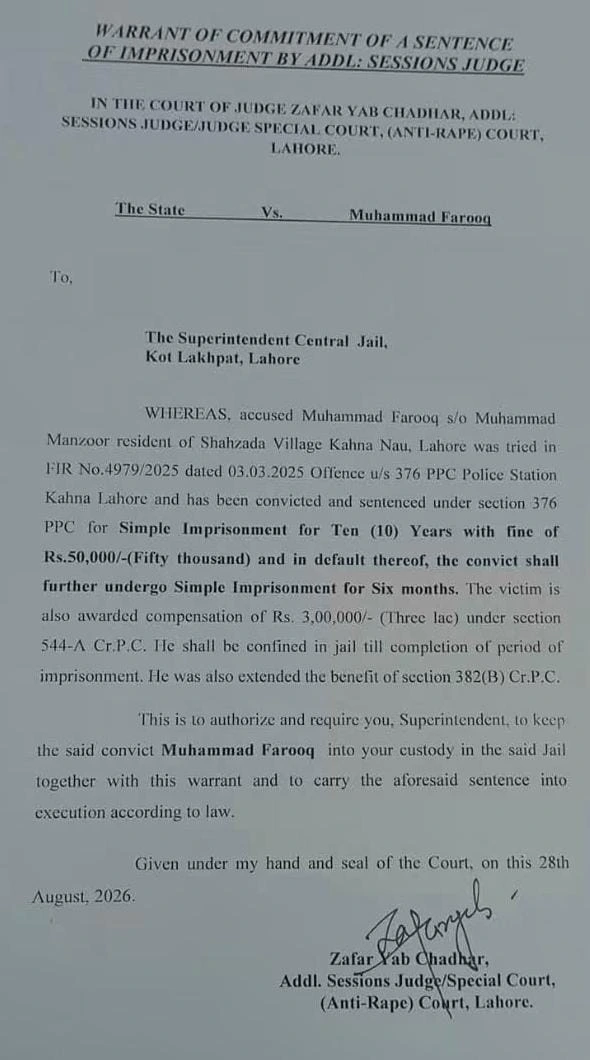 WARRANT OF COMMITMENT OF A SENTENCE OF IMPRISONMENT BY ADDL: SESSIONS JUDGE

IN THE COURT OF JUDGE ZAFAR YAB CHADHAR, ADDL: SESSIONS JUDGE/JUDGE SPECIAL COURT, (ANTI-RAPE) COURT, LAHORE.

The State Vs. Muhammad Farooq

To,

The Superintendent Central Jail, Kot Lakhpat, Lahore

WHEREAS, accused Muhammad Farooq s/o Muhammad Manzoor resident of Shahzada Village Kahna Nau, Lahore was tried in FIR No.4979/2025 dated 03.03.2025 Offence u/s 376 PPC Police Station Kahna Lahore and has been convicted and sentenced under section 376 PPC for Simple Imprisonment for Ten (10) Years with fine of Rs.50,000/-(Fifty thousand) and in default thereof, the convict shall further undergo Simple Imprisonment for Six months. The victim is also awarded compensation of Rs. 3,00,000/- (Three lac) under section 544-A Cr.P.C. He shall be confined in jail till completion of period of imprisonment. He was also extended the benefit of section 382(B) Cr.P.C.

This is to authorize and require you, Superintendent, to keep the said convict Muhammad Farooq into your custody in the said Jail together with this warrant and to carry the aforesaid sentence into execution according to law.

Given under my hand and seal of the Court, on this 28th August, 2026.

Zafar Yab Chadhar, Addl. Sessions Judge/Special Court, (Anti-Rape) Court, Lahore.